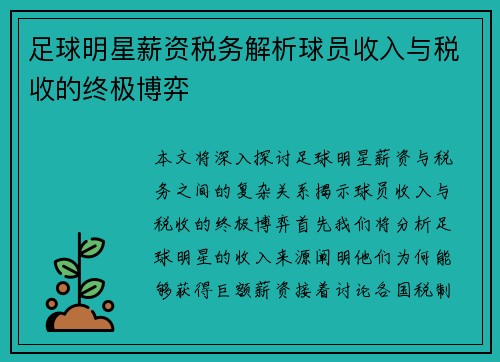 足球明星薪资税务解析球员收入与税收的终极博弈

本文将深入探讨足球明星薪资与税务之间的复杂关系揭示球员收入与税收的终极博弈首先我们将分析足球明星的收入来源阐明他们为何能够获得巨额薪资接着讨论各国税制